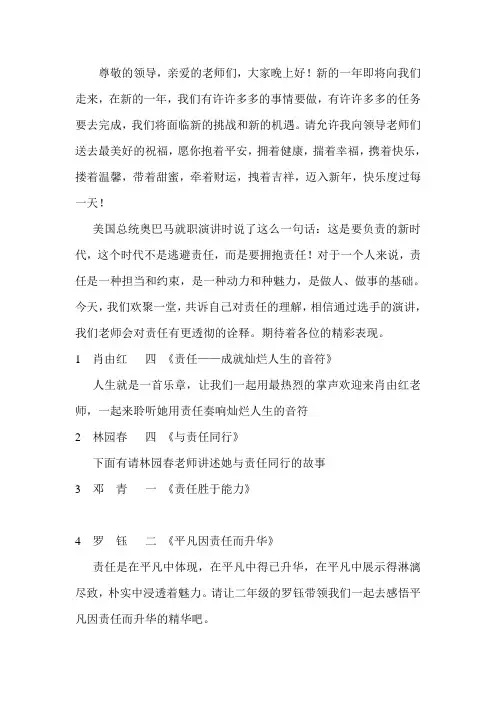 尊敬的领导，亲爱的老师们，大家晚上好！新的一年即将向我们走来，在新的一年，我们有许许多多的事情要做，有许许多多的任务要去完成，我们将面临新的挑战和新的机遇。请允许我向领导老师们送去最美好的祝福，愿你抱着平安，拥着健康，揣着幸福，携着快乐，搂着温馨，带着甜蜜，牵着财运，拽着吉祥，迈入新年，快乐度过每一天！

美国总统奥巴马就职演讲时说了这么一句话：这是要负责的新时代，这个时代不是逃避责任，而是要拥抱责任！对于一个人来说，责任是一种担当和约束，是一种动力和种魅力，是做人、做事的基础。今天，我们欢聚一堂，共诉自己对责任的理解，相信通过选手的演讲，我们老师会对责任有更透彻的诠释。期待着各位的精彩表现。

1　肖由红　四　《责任——成就灿烂人生的音符》

人生就是一首乐章，让我们一起用最热烈的掌声欢迎来肖由红老师，一起来聆听她用责任奏响灿烂人生的音符

2　林园春　四　《与责任同行》

下面有请林园春老师讲述她与责任同行的故事

3　邓　青　一　《责任胜于能力》

4　罗　钰　二　《平凡因责任而升华》

责任是在平凡中体现，在平凡中得已升华，在平凡中展示得淋漓尽致，朴实中浸透着魅力。请让二年级的罗钰带领我们一起去感悟平凡因责任而升华的精华吧。